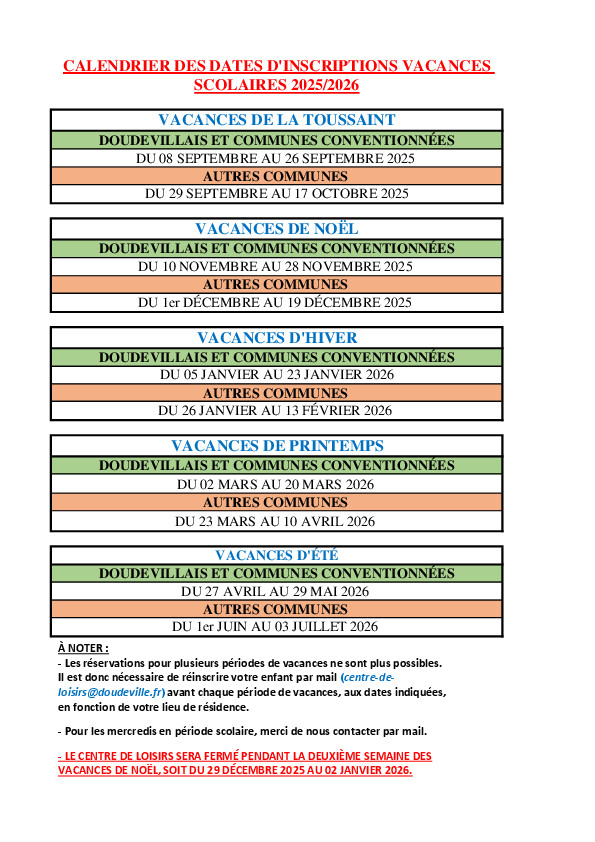 CALENDRIER DES DATES D'INSCRIPTIONS VACANCES SCOLAIRES 2025/2026

| VACANCES DE LA TOUSSAINT |
|---|
| DOUDEVILLAIS ET COMMUNES CONVENTIONNÉES |
| DU 08 SEPTEMBRE AU 26 SEPTEMBRE 2025 |
| AUTRES COMMUNES |
| DU 29 SEPTEMBRE AU 17 OCTOBRE 2025 |

| VACANCES DE NOËL |
|---|
| DOUDEVILLAIS ET COMMUNES CONVENTIONNÉES |
| DU 10 NOVEMBRE AU 28 NOVEMBRE 2025 |
| AUTRES COMMUNES |
| DU 1er DÉCEMBRE AU 19 DÉCEMBRE 2025 |

| VACANCES D'HIVER |
|---|
| DOUDEVILLAIS ET COMMUNES CONVENTIONNÉES |
| DU 05 JANVIER AU 23 JANVIER 2026 |
| AUTRES COMMUNES |
| DU 26 JANVIER AU 13 FÉVRIER 2026 |

| VACANCES DE PRINTEMPS |
|---|
| DOUDEVILLAIS ET COMMUNES CONVENTIONNÉES |
| DU 02 MARS AU 20 MARS 2026 |
| AUTRES COMMUNES |
| DU 23 MARS AU 10 AVRIL 2026 |

| VACANCES D'ÉTÉ |
|---|
| DOUDEVILLAIS ET COMMUNES CONVENTIONNÉES |
| DU 27 AVRIL AU 29 MAI 2026 |
| AUTRES COMMUNES |
| DU 1er JUIN AU 03 JUILLET 2026 |

À NOTER :
- Les réservations pour plusieurs périodes de vacances ne sont plus possibles. Il est donc nécessaire de réinscrire votre enfant par mail (centre-de-loisirs@doudeville.fr) avant chaque période de vacances, aux dates indiquées, en fonction de votre lieu de résidence.

- Pour les mercredis en période scolaire, merci de nous contacter par mail.

- LE CENTRE DE LOISIRS SERA FERMÉ PENDANT LA DEUXIÈME SEMAINE DES VACANCES DE NOËL, SOIT DU 29 DÉCEMBRE 2025 AU 02 JANVIER 2026.